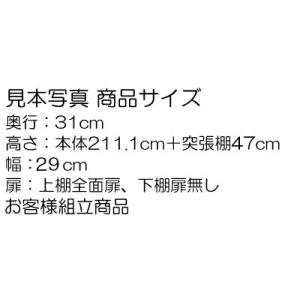 見本写真 商品サイズ
奥行：31cm
高さ：本体211.1cm＋突張棚47cm
幅：29cm
扉：上棚全面扉、下棚扉無し
お客様組立商品